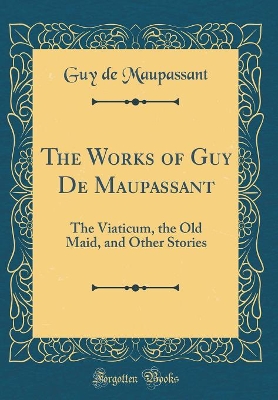 Guy de Maupassant

The Works of Guy De Maupassant

The Viaticum, the Old Maid, and Other Stories

Forgotten Books